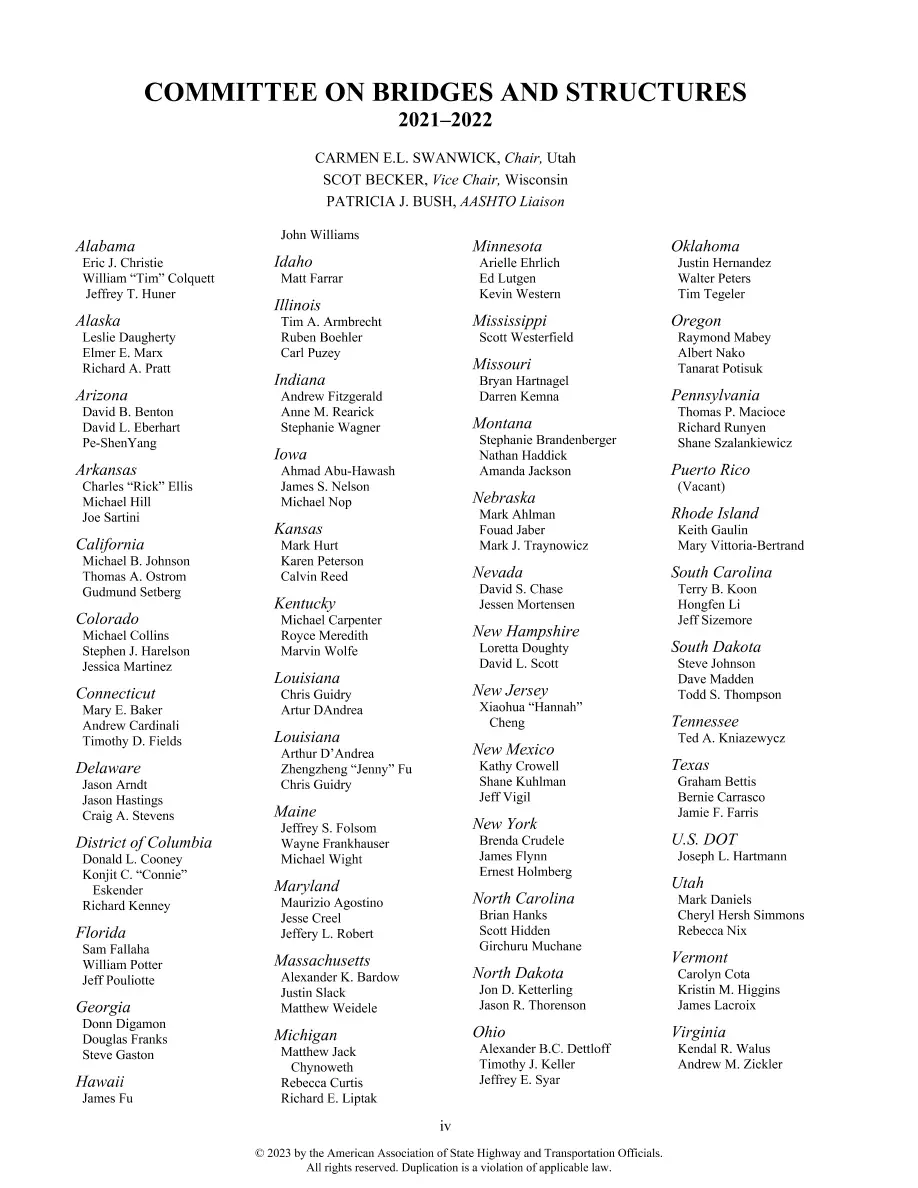 COMMITTEE ON BRIDGES AND STRUCTURES
2021–2022

CARMEN E.L. SWANWICK, Chair, Utah
SCOT BECKER, Vice Chair, Wisconsin
PATRICIA J. BUSH, AASHTO Liaison

Alabama
Eric J. Christie
William "Tim" Colquett
Jeffrey T. Huner

Alaska
Leslie Daugherty
Elmer E. Marx
Richard A. Pratt

Arizona
David B. Benton
David L. Eberhart
Pe-ShenYang

Arkansas
Charles "Rick" Ellis
Michael Hill
Joe Sartini

California
Michael B. Johnson
Thomas A. Ostrom
Gudmund Setberg

Colorado
Michael Collins
Stephen J. Harelson
Jessica Martinez

Connecticut
Mary E. Baker
Andrew Cardinali
Timothy D. Fields

Delaware
Jason Arndt
Jason Hastings
Craig A. Stevens

District of Columbia
Donald L. Cooney
Konjit C. "Connie" Eskender
Richard Kenney

Florida
Sam Fallaha
William Potter
Jeff Pouliotte

Georgia
Donn Digamon
Douglas Franks
Steve Gaston

Hawaii
James Fu
John Williams

Idaho
Matt Farrar

Illinois
Tim A. Armbrecht
Ruben Boehler
Carl Puzey

Indiana
Andrew Fitzgerald
Anne M. Rearick
Stephanie Wagner

Iowa
Ahmad Abu-Hawash
James S. Nelson
Michael Nop

Kansas
Mark Hurt
Karen Peterson
Calvin Reed

Kentucky
Michael Carpenter
Royce Meredith
Marvin Wolfe

Louisiana
Chris Guidry
Artur DAndrea

Louisiana
Arthur D'Andrea
Zhengzheng "Jenny" Fu
Chris Guidry

Maine
Jeffrey S. Folsom
Wayne Frankhauser
Michael Wight

Maryland
Maurizio Agostino
Jesse Creel
Jeffery L. Robert

Massachusetts
Alexander K. Bardow
Justin Slack
Matthew Weidele

Michigan
Matthew Jack Chynoweth
Rebecca Curtis
Richard E. Liptak

Minnesota
Arielle Ehrlich
Ed Lutgen
Kevin Western

Mississippi
Scott Westerfield

Missouri
Bryan Hartnagel
Darren Kemna

Montana
Stephanie Brandenberger
Nathan Haddick
Amanda Jackson

Nebraska
Mark Ahlman
Fouad Jaber
Mark J. Traynowicz

Nevada
David S. Chase
Jessen Mortensen

New Hampshire
Loretta Doughty
David L. Scott

New Jersey
Xiaohua "Hannah" Cheng

New Mexico
Kathy Crowell
Shane Kuhlman
Jeff Vigil

New York
Brenda Crudele
James Flynn
Ernest Holmberg

North Carolina
Brian Hanks
Scott Hidden
Girchuru Muchane

North Dakota
Jon D. Ketterling
Jason R. Thorenson

Ohio
Alexander B.C. Dettloff
Timothy J. Keller
Jeffrey E. Syar

Oklahoma
Justin Hernandez
Walter Peters
Tim Tegeler

Oregon
Raymond Mabey
Albert Nako
Tanarat Potisuk

Pennsylvania
Thomas P. Macioce
Richard Runyen
Shane Szalankiewicz

Puerto Rico
(Vacant)

Rhode Island
Keith Gaulin
Mary Vittoria-Bertrand

South Carolina
Terry B. Koon
Hongfen Li
Jeff Sizemore

South Dakota
Steve Johnson
Dave Madden
Todd S. Thompson

Tennessee
Ted A. Kniazewycz

Texas
Graham Bettis
Bernie Carrasco
Jamie F. Farris

U.S. DOT
Joseph L. Hartmann

Utah
Mark Daniels
Cheryl Hersh Simmons
Rebecca Nix

Vermont
Carolyn Cota
Kristin M. Higgins
James Lacroix

Virginia
Kendal R. Walus
Andrew M. Zickler

iv

© 2023 by the American Association of State Highway and Transportation Officials.
All rights reserved. Duplication is a violation of applicable law.